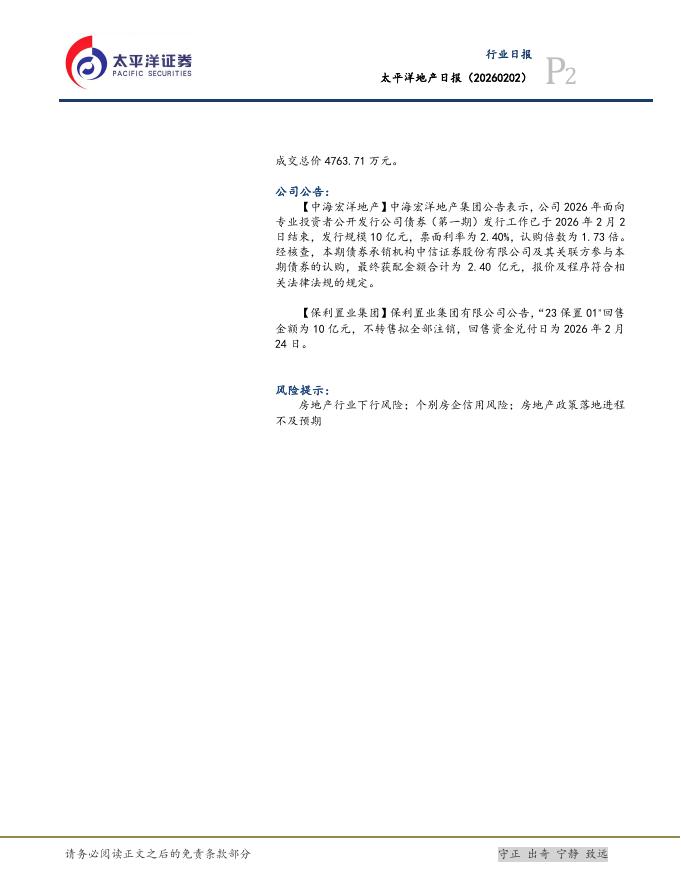 太平洋证券
PACIFIC SECURITIES

行业日报
太平洋地产日报（20260202）
P2

成交总价4763.71万元。

公司公告：

【中海宏洋地产】中海宏洋地产集团公告表示，公司2026年面向专业投资者公开发行公司债券（第一期）发行工作已于2026年2月2日结束，发行规模10亿元，票面利率为2.40%，认购倍数为1.73倍。经核查，本期债券承销机构中信证券股份有限公司及其关联方参与本期债券的认购，最终获配金额合计为2.40亿元，报价及程序符合相关法律法规的规定。

【保利置业集团】保利置业集团有限公司公告，“23保置01”回售金额为10亿元，不转售拟全部注销，回售资金兑付日为2026年2月24日。

风险提示：

房地产行业下行风险；个别房企信用风险；房地产政策落地进程不及预期

请务必阅读正文之后的免责条款部分

守正 出奇 宁静 致远